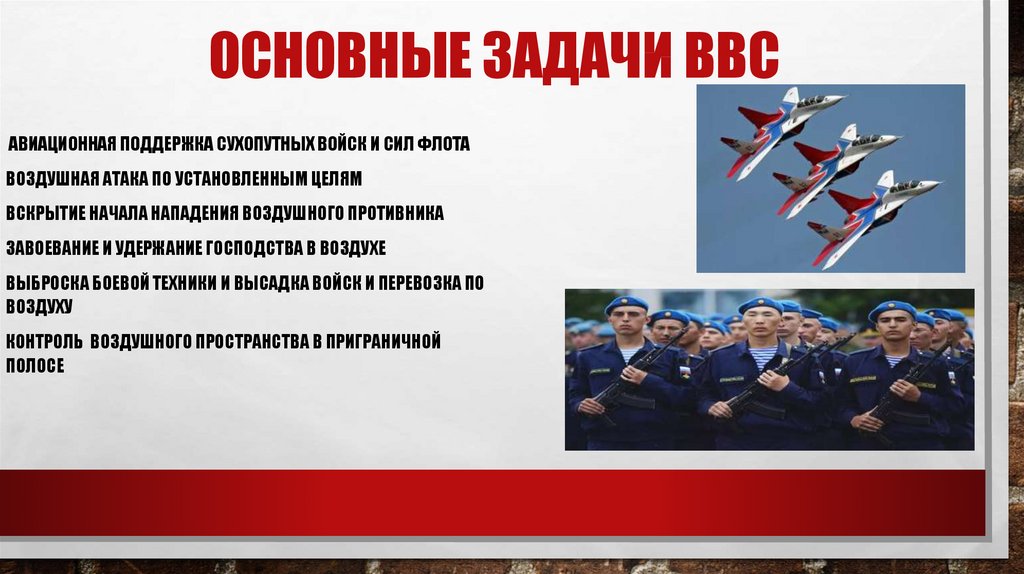 ОСНОВНЫЕ ЗАДАЧИ ВВС

АВИАЦИОННАЯ ПОДДЕРЖКА СУХОПУТНЫХ ВОЙСК И СИЛ ФЛОТА

ВОЗДУШНАЯ АТАКА ПО УСТАНОВЛЕННЫМ ЦЕЛЯМ

ВСКРЫТИЕ НАЧАЛА НАПАДЕНИЯ ВОЗДУШНОГО ПРОТИВНИКА

ЗАВОЕВАНИЕ И УДЕРЖАНИЕ ГОСПОДСТВА В ВОЗДУХЕ

ВЫБРОСКА БОЕВОЙ ТЕХНИКИ И ВЫСАДКА ВОЙСК И ПЕРЕВОЗКА ПО ВОЗДУХУ

КОНТРОЛЬ ВОЗДУШНОГО ПРОСТРАНСТВА В ПРИГРАНИЧНОЙ ПОЛОСЕ